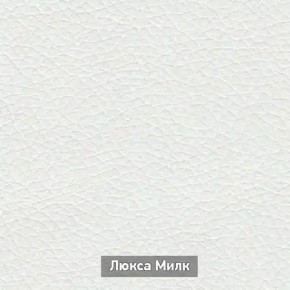 Люкса Милк